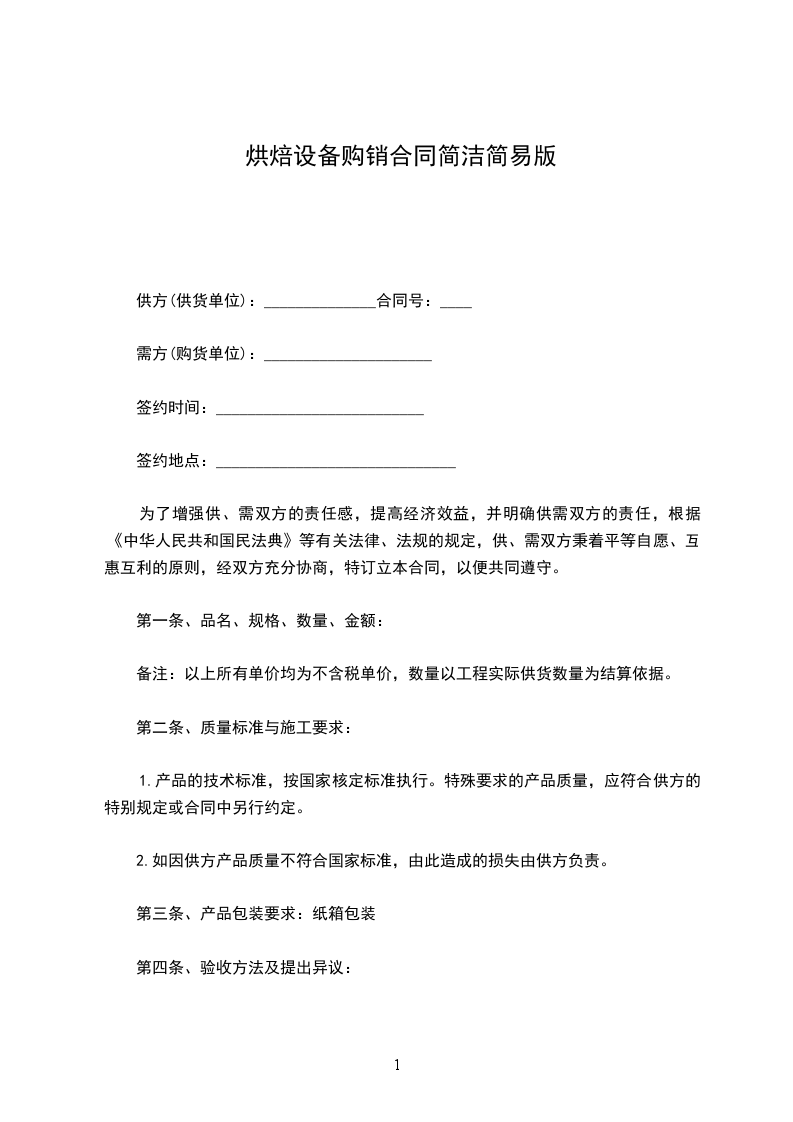 烘焙设备购销合同简洁简易版

供方(供货单位)：______________合同号：____

需方(购货单位)：_____________________

签约时间：__________________________

签约地点：______________________________

为了增强供、需双方的责任感，提高经济效益，并明确供需双方的责任，根据《中华人民共和国民法典》等有关法律、法规的规定，供、需双方秉着平等自愿、互惠互利的原则，经双方充分协商，特订立本合同，以便共同遵守。

第一条、品名、规格、数量、金额：

备注：以上所有单价均为不含税单价，数量以工程实际供货数量为结算依据。

第二条、质量标准与施工要求：

1.产品的技术标准，按国家核定标准执行。特殊要求的产品质量，应符合供方的特别规定或合同中另行约定。

2.如因供方产品质量不符合国家标准，由此造成的损失由供方负责。

第三条、产品包装要求：纸箱包装

第四条、验收方法及提出异议：

1